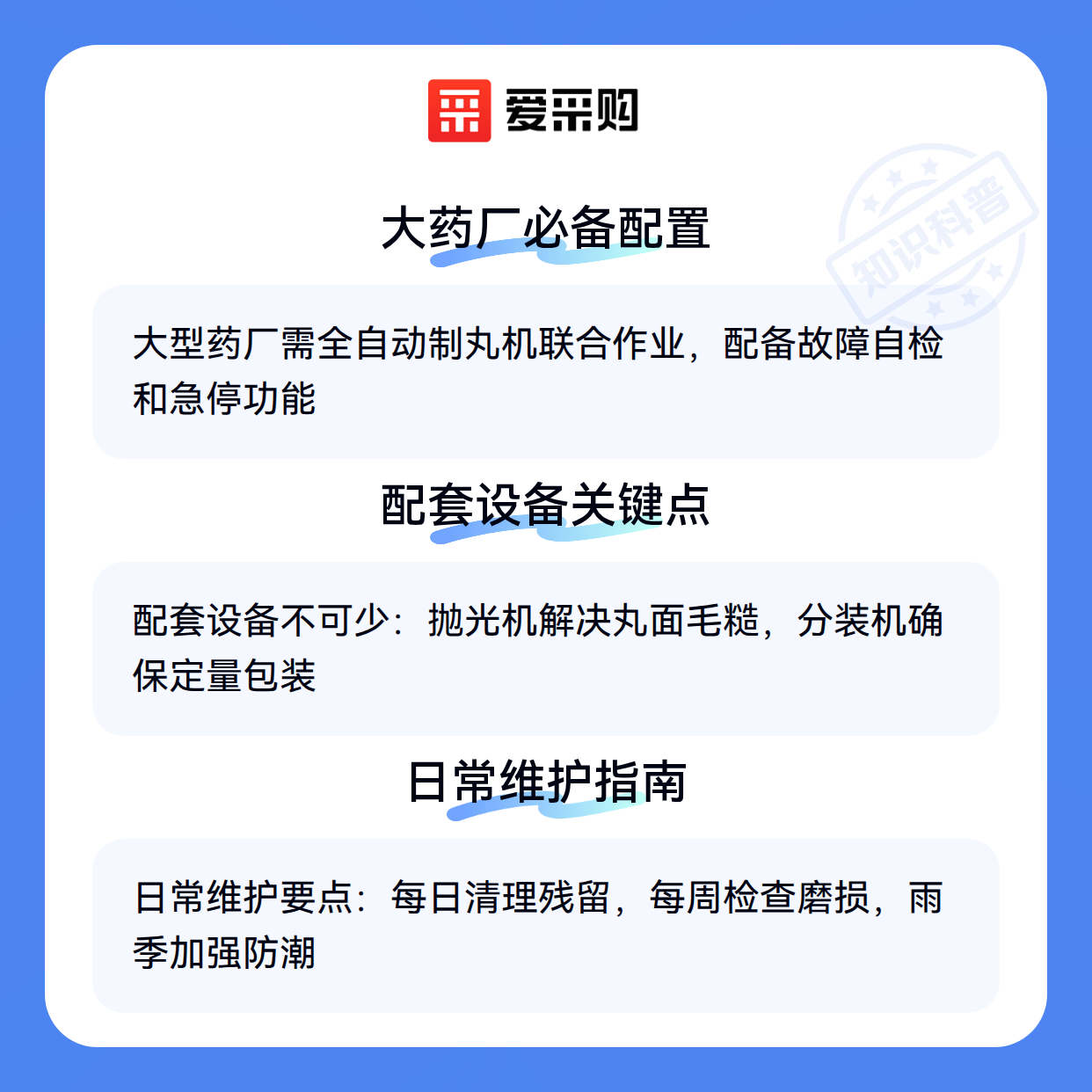 爱采购

大药厂必备配置

大型药厂需全自动制丸机联合作业，配备故障自检和急停功能

配套设备关键点

配套设备不可少：抛光机解决丸面毛糙，分装机确保定量包装

日常维护指南

日常维护要点：每日清理残留，每周检查磨损，雨季加强防潮

知识科普